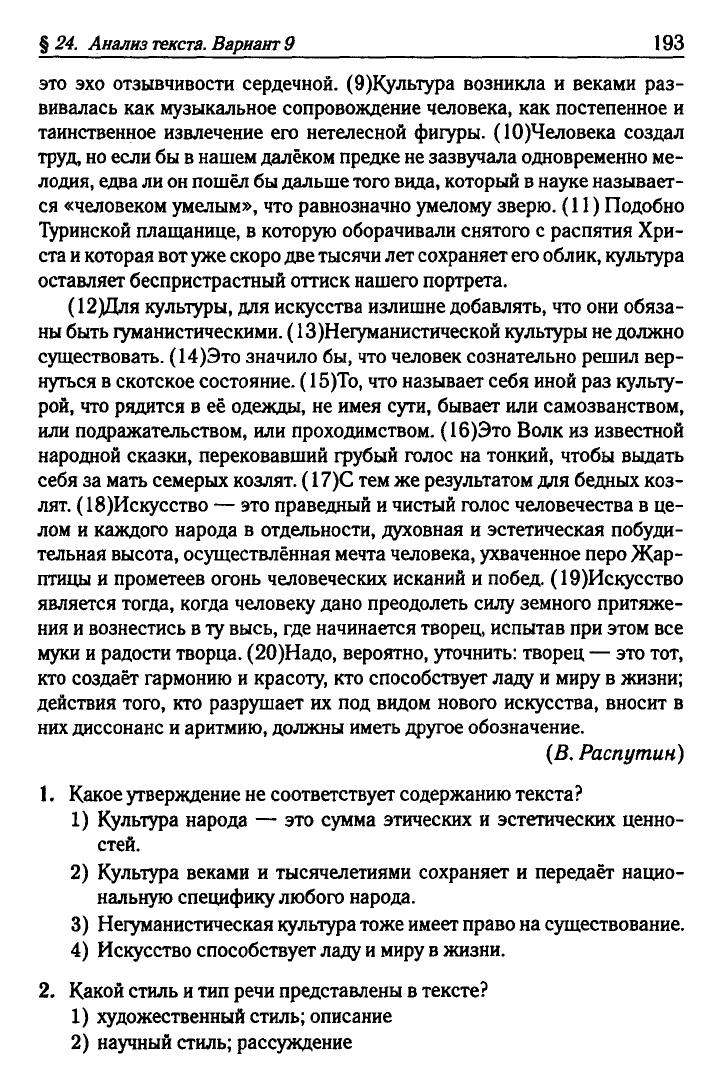 § 24. Анализ текста. Вариант 9 193

это эхо отзывчивости сердечной. (9)Культура возникла и веками развивалась как музыкальное сопровождение человека, как постепенное и таинственное извлечение его нетелесной фигуры. (10)Человека создал труд, но если бы в нашем далёком предке не зазвучала одновременно мелодия, едва ли он пошёл бы дальше того вида, который в науке называется «человеком умелым», что равнозначно умелому зверю. (11) Подобно Туринской плащанице, в которую оборачивали снятого с распятия Христа и которая вот уже скоро две тысячи лет сохраняет его облик, культура оставляет беспристрастный оттиск нашего портрета.

(12)Для культуры, для искусства излишне добавлять, что они обязаны быть гуманистическими. (13)Негуманистической культуры не должно существовать. (14)Это значило бы, что человек сознательно решил вернуться в скотское состояние. (15)То, что называет себя иной раз культурой, что рядится в её одежды, не имея сути, бывает или самозванством, или подражательством, или проходимством. (16)Это Волк из известной народной сказки, перековавший грубый голос на тонкий, чтобы выдать себя за мать семерых козлят. (17)С тем же результатом для бедных козлят. (18)Искусство — это праведный и чистый голос человечества в целом и каждого народа в отдельности, духовная и эстетическая побудительная высота, осуществлённая мечта человека, ухваченное перо Жар-птицы и прометеев огонь человеческих исканий и побед. (19)Искусство является тогда, когда человеку дано преодолеть силу земного притяжения и вознестись в ту высь, где начинается творец, испытав при этом все муки и радости творца. (20)Надо, вероятно, уточнить: творец — это тот, кто создаёт гармонию и красоту, кто способствует ладу и миру в жизни; действия того, кто разрушает их под видом нового искусства, вносит в них диссонанс и аритмию, должны иметь другое обозначение.

(В. Распутин)

1. Какое утверждение не соответствует содержанию текста?
1) Культура народа — это сумма этических и эстетических ценностей.
2) Культура веками и тысячелетиями сохраняет и передаёт национальную специфику любого народа.
3) Негуманистическая культура тоже имеет право на существование.
4) Искусство способствует ладу и миру в жизни.

2. Какой стиль и тип речи представлены в тексте?
1) художественный стиль; описание
2) научный стиль; рассуждение